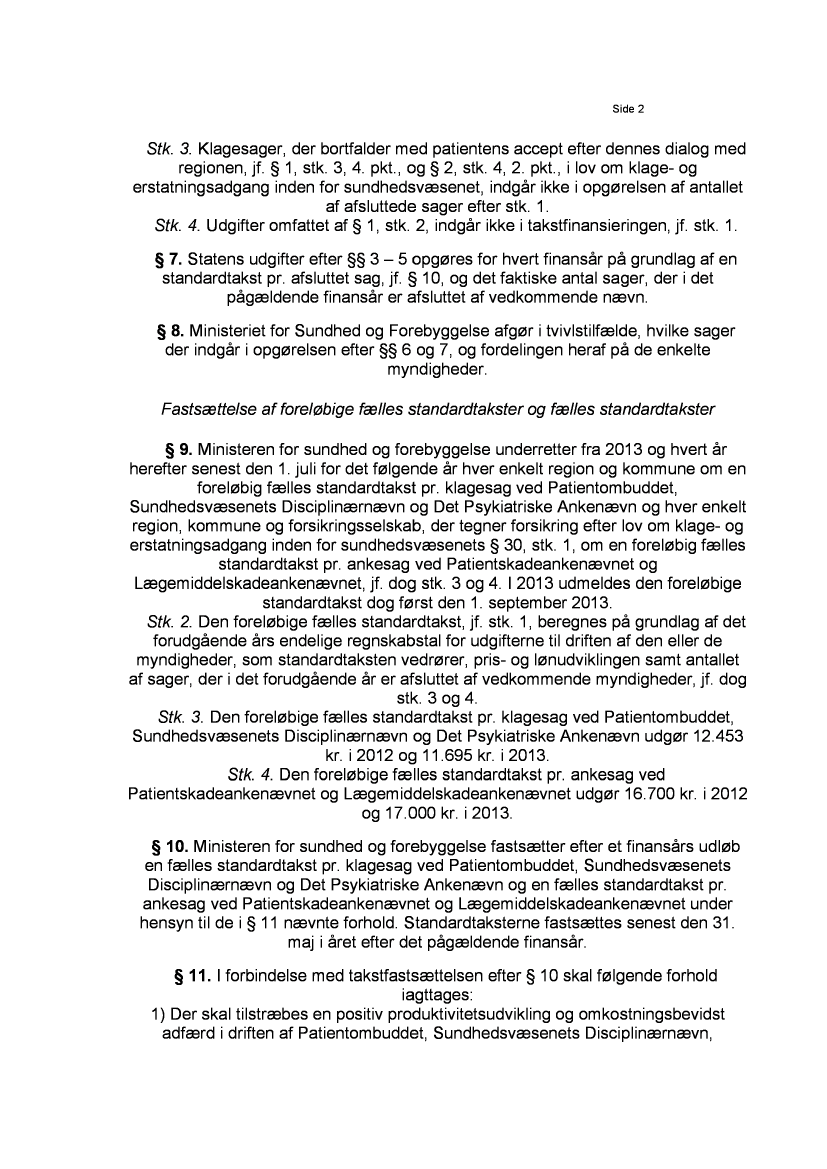 Side 2

Stk. 3. Klagesager, der bortfalder med patientens accept efter dennes dialog med regionen, jf. § 1, stk. 3, 4. pkt., og § 2, stk. 4, 2. pkt., i lov om klage- og erstatningsadgang inden for sundhedsvæsenet, indgår ikke i opgørelsen af antallet af afsluttede sager efter stk. 1.
Stk. 4. Udgifter omfattet af § 1, stk. 2, indgår ikke i takstfinansieringen, jf. stk. 1.

§ 7. Statens udgifter efter §§ 3 – 5 opgøres for hvert finansår på grundlag af en standardtakst pr. afsluttet sag, jf. § 10, og det faktiske antal sager, der i det pågældende finansår er afsluttet af vedkommende nævn.

§ 8. Ministeriet for Sundhed og Forebyggelse afgør i tvivlstilfælde, hvilke sager der indgår i opgørelsen efter §§ 6 og 7, og fordelingen heraf på de enkelte myndigheder.

Fastsættelse af foreløbige fælles standardtakster og fælles standardtakster

§ 9. Ministeren for sundhed og forebyggelse underretter fra 2013 og hvert år herefter senest den 1. juli for det følgende år hver enkelt region og kommune om en foreløbig fælles standardtakst pr. klagesag ved Patientombuddet, Sundhedsvæsenets Disciplinærnævn og Det Psykiatriske Ankenævn og hver enkelt region, kommune og forsikringsselskab, der tegner forsikring efter lov om klage- og erstatningsadgang inden for sundhedsvæsenets § 30, stk. 1, om en foreløbig fælles standardtakst pr. ankesag ved Patientskadeankenævnet og Lægemiddelskadeankenævnet, jf. dog stk. 3 og 4. I 2013 udmeldes den foreløbige standardtakst dog først den 1. september 2013.
Stk. 2. Den foreløbige fælles standardtakst, jf. stk. 1, beregnes på grundlag af det forudgående års endelige regnskabstal for udgifterne til driften af den eller de myndigheder, som standardtaksten vedrører, pris- og lønudviklingen samt antallet af sager, der i det forudgående år er afsluttet af vedkommende myndigheder, jf. dog stk. 3 og 4.
Stk. 3. Den foreløbige fælles standardtakst pr. klagesag ved Patientombuddet, Sundhedsvæsenets Disciplinærnævn og Det Psykiatriske Ankenævn udgør 12.453 kr. i 2012 og 11.695 kr. i 2013.
Stk. 4. Den foreløbige fælles standardtakst pr. ankesag ved Patientskadeankenævnet og Lægemiddelskadeankenævnet udgør 16.700 kr. i 2012 og 17.000 kr. i 2013.

§ 10. Ministeren for sundhed og forebyggelse fastsætter efter et finansårs udløb en fælles standardtakst pr. klagesag ved Patientombuddet, Sundhedsvæsenets Disciplinærnævn og Det Psykiatriske Ankenævn og en fælles standardtakst pr. ankesag ved Patientskadeankenævnet og Lægemiddelskadeankenævnet under hensyn til de i § 11 nævnte forhold. Standardtaksterne fastsættes senest den 31. maj i året efter det pågældende finansår.

§ 11. I forbindelse med takstfastsættelsen efter § 10 skal følgende forhold iagttages:
1) Der skal tilstræbes en positiv produktivitetsudvikling og omkostningsbevidst adfærd i driften af Patientombuddet, Sundhedsvæsenets Disciplinærnævn,